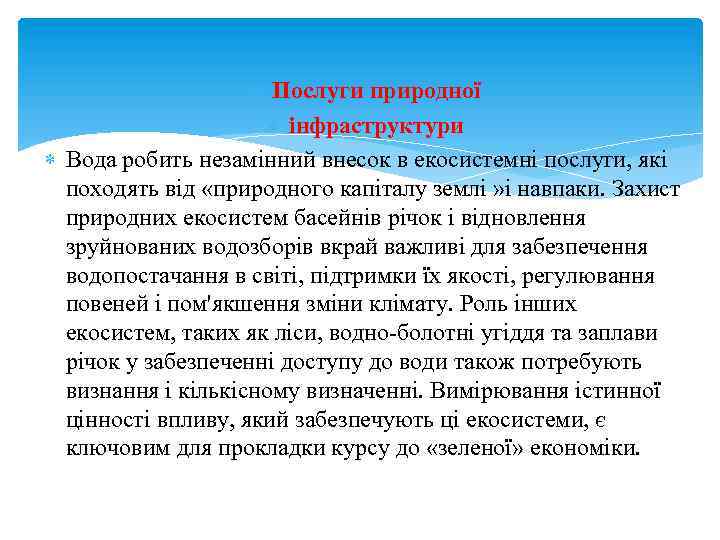 Послуги природної інфраструктури

Вода робить незамінний внесок в екосистемні послуги, які походять від «природного капіталу землі »і навпаки. Захист природних екосистем басейнів річок і відновлення зруйнованих водозборів вкрай важливі для забезпечення водопостачання в світі, підтримки їх якості, регулювання повеней і пом'якшення зміни клімату. Роль інших екосистем, таких як ліси, водно-болотні угіддя та заплави річок у забезпеченні доступу до води також потребують визнання і кількісному визначенні. Вимірювання істинної цінності впливу, який забезпечують ці екосистеми, є ключовим для прокладки курсу до «зеленої» економіки.